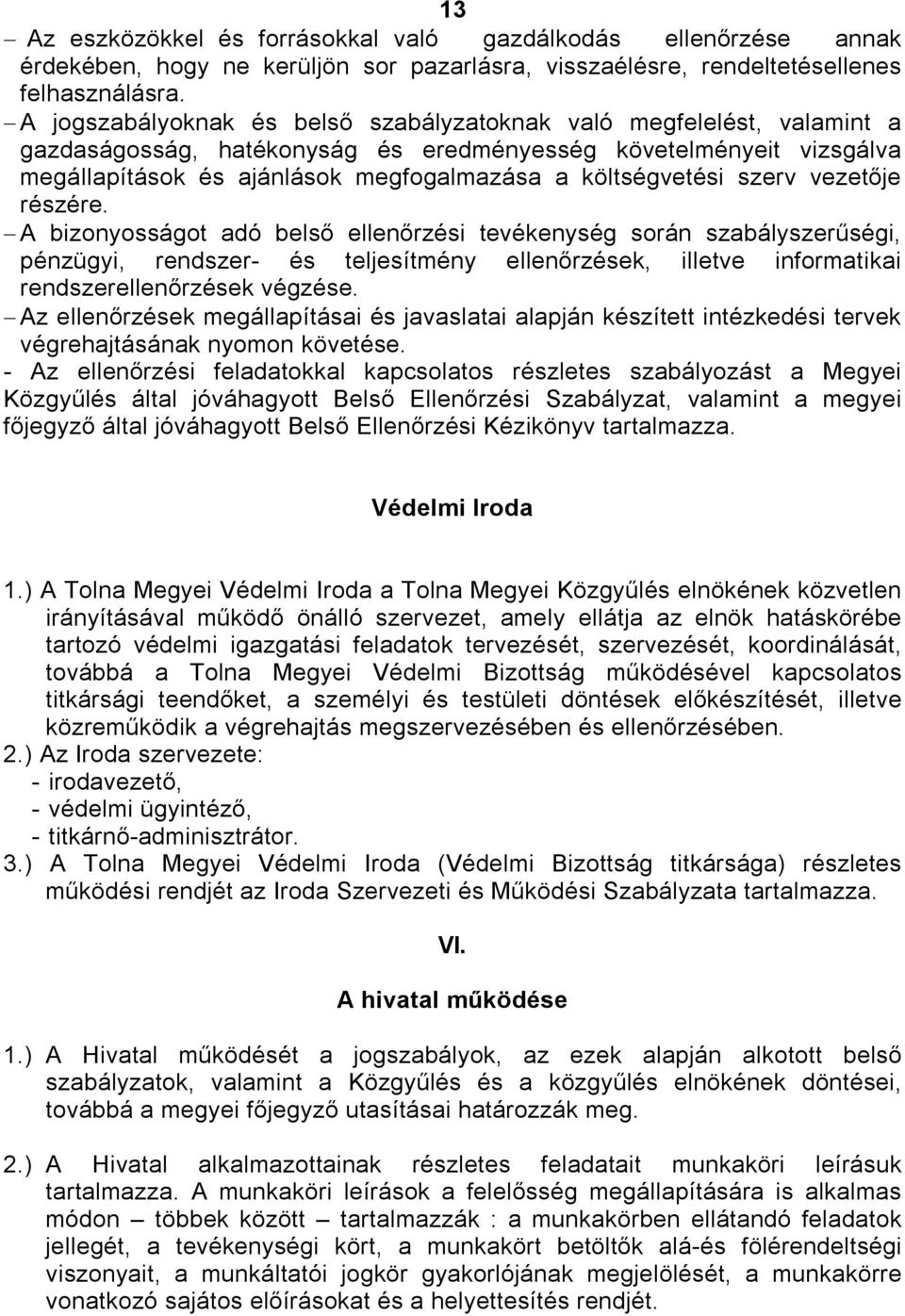 13

– Az eszközökkel és forrásokkal való gazdálkodás ellenőrzése annak érdekében, hogy ne kerüljön sor pazarlásra, visszaélésre, rendeltetésellenes felhasználásra.
– A jogszabályoknak és belső szabályzatoknak való megfelelést, valamint a gazdaságosság, hatékonyság és eredményesség követelményeit vizsgálva megállapítások és ajánlások megfogalmazása a költségvetési szerv vezetője részére.
– A bizonyosságot adó belső ellenőrzési tevékenység során szabályszerűségi, pénzügyi, rendszer- és teljesítmény ellenőrzések, illetve informatikai rendszerellenőrzések végzése.
– Az ellenőrzések megállapításai és javaslatai alapján készített intézkedési tervek végrehajtásának nyomon követése.
- Az ellenőrzési feladatokkal kapcsolatos részletes szabályozást a Megyei Közgyűlés által jóváhagyott Belső Ellenőrzési Szabályzat, valamint a megyei főjegyző által jóváhagyott Belső Ellenőrzési Kézikönyv tartalmazza.

Védelmi Iroda

1.) A Tolna Megyei Védelmi Iroda a Tolna Megyei Közgyűlés elnökének közvetlen irányításával működő önálló szervezet, amely ellátja az elnök hatáskörébe tartozó védelmi igazgatási feladatok tervezését, szervezését, koordinálását, továbbá a Tolna Megyei Védelmi Bizottság működésével kapcsolatos titkársági teendőket, a személyi és testületi döntések előkészítését, illetve közreműködik a végrehajtás megszervezésében és ellenőrzésében.
2.) Az Iroda szervezete:
- irodavezető,
- védelmi ügyintéző,
- titkárnő-adminisztrátor.
3.) A Tolna Megyei Védelmi Iroda (Védelmi Bizottság titkársága) részletes működési rendjét az Iroda Szervezeti és Működési Szabályzata tartalmazza.

VI.

A hivatal működése

1.) A Hivatal működését a jogszabályok, az ezek alapján alkotott belső szabályzatok, valamint a Közgyűlés és a közgyűlés elnökének döntései, továbbá a megyei főjegyző utasításai határozzák meg.

2.) A Hivatal alkalmazottainak részletes feladatait munkaköri leírásuk tartalmazza. A munkaköri leírások a felelősség megállapítására is alkalmas módon – többek között – tartalmazzák : a munkakörben ellátandó feladatok jellegét, a tevékenységi kört, a munkakört betöltők alá-és fölérendeltségi viszonyait, a munkáltatói jogkör gyakorlójának megjelölését, a munkakörre vonatkozó sajátos előírásokat és a helyettesítés rendjét.